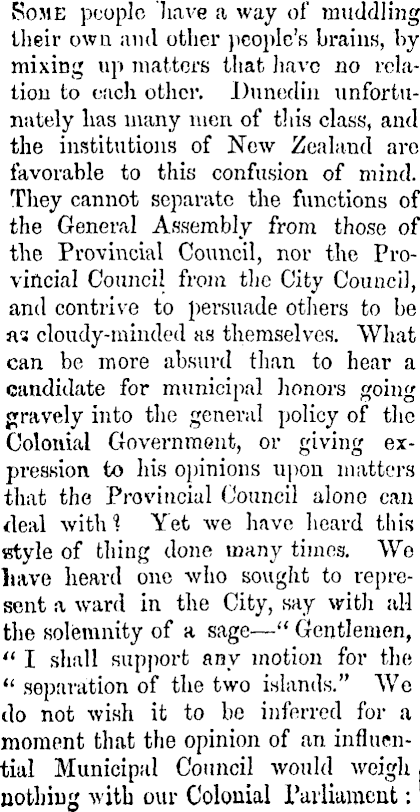 Some people have a way of muddling their own and other people's brains, by mixing up matters that have no relation to each other. Dunedin unfortunately has many men of this class, and the institutions of New Zealand are favorable to this confusion of mind. They cannot separate the functions of the General Assembly from those of the Provincial Council, nor the Provincial Council from the City Council, and contrive to persuade others to be as cloudy-minded as themselves. What can be more absurd than to hear a candidate for municipal honors going gravely into the general policy of the Colonial Government, or giving expression to his opinions upon matters that the Provincial Council alone can deal with? Yet we have heard this style of thing done many times. We have heard one who sought to represent a ward in the City, say with all the solemnity of a sage—"Gentlemen, "I shall support any motion for the "separation of the two islands." We do not wish it to be inferred for a moment that the opinion of an influential Municipal Council would weigh nothing with our Colonial Parliament: